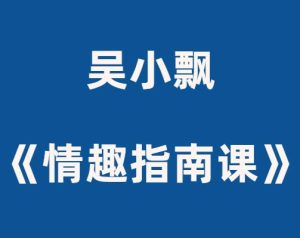 吴小飘

《情趣指南课》